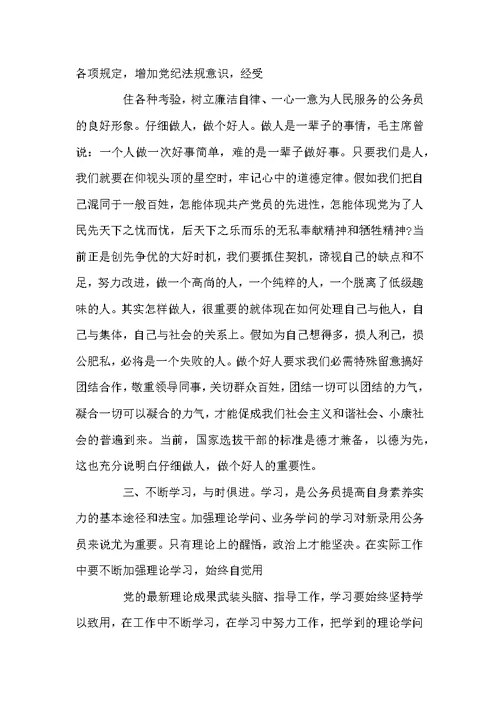 各项规定，增加党纪法规意识，经受

住各种考验，树立廉洁自律、一心一意为人民服务的公务员的良好形象。仔细做人，做个好人。做人是一辈子的事情，毛主席曾说：一个人做一次好事简单，难的是一辈子做好事。只要我们是人，我们就要在仰视头顶的星空时，牢记心中的道德定律。假如我们把自己混同于一般百姓，怎能体现共产党员的先进性，怎能体现党为了人民先天下之忧而忧，后天下之乐而乐的无私奉献精神和牺牲精神?当前正是创先争优的大好时机，我们要抓住契机，谛视自己的缺点和不足，努力改进，做一个高尚的人，一个纯粹的人，一个脱离了低级趣味的人。其实怎样做人，很重要的就体现在如何处理自己与他人，自己与集体，自己与社会的关系上。假如为自己想得多，损人利己，损公肥私，必将是一个失败的人。做个好人要求我们必需特殊留意搞好团结合作，敬重领导同事，关切群众百姓，团结一切可以团结的力气，凝合一切可以凝合的力气，才能促成我们社会主义和谐社会、小康社会的普遍到来。当前，国家选拔干部的标准是德才兼备，以德为先，这也充分说明白仔细做人，做个好人的重要性。

三、不断学习，与时俱进。学习，是公务员提高自身素养实力的基本途径和法宝。加强理论学问、业务学问的学习对新录用公务员来说尤为重要。只有理论上的醒悟，政治上才能坚决。在实际工作中要不断加强理论学习，始终自觉用

党的最新理论成果武装头脑、指导工作，学习要始终坚持学以致用，在工作中不断学习，在学习中努力工作，把学到的理论学问